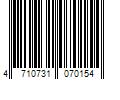 4 710731 070154